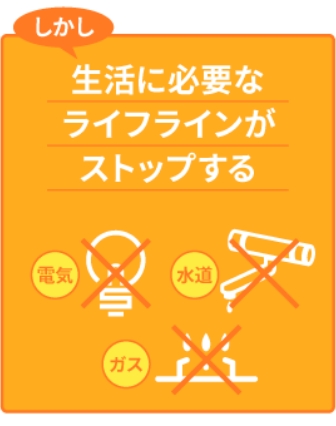 しかし

生活に必要な
ライフラインが
ストップする

電気

水道

ガス